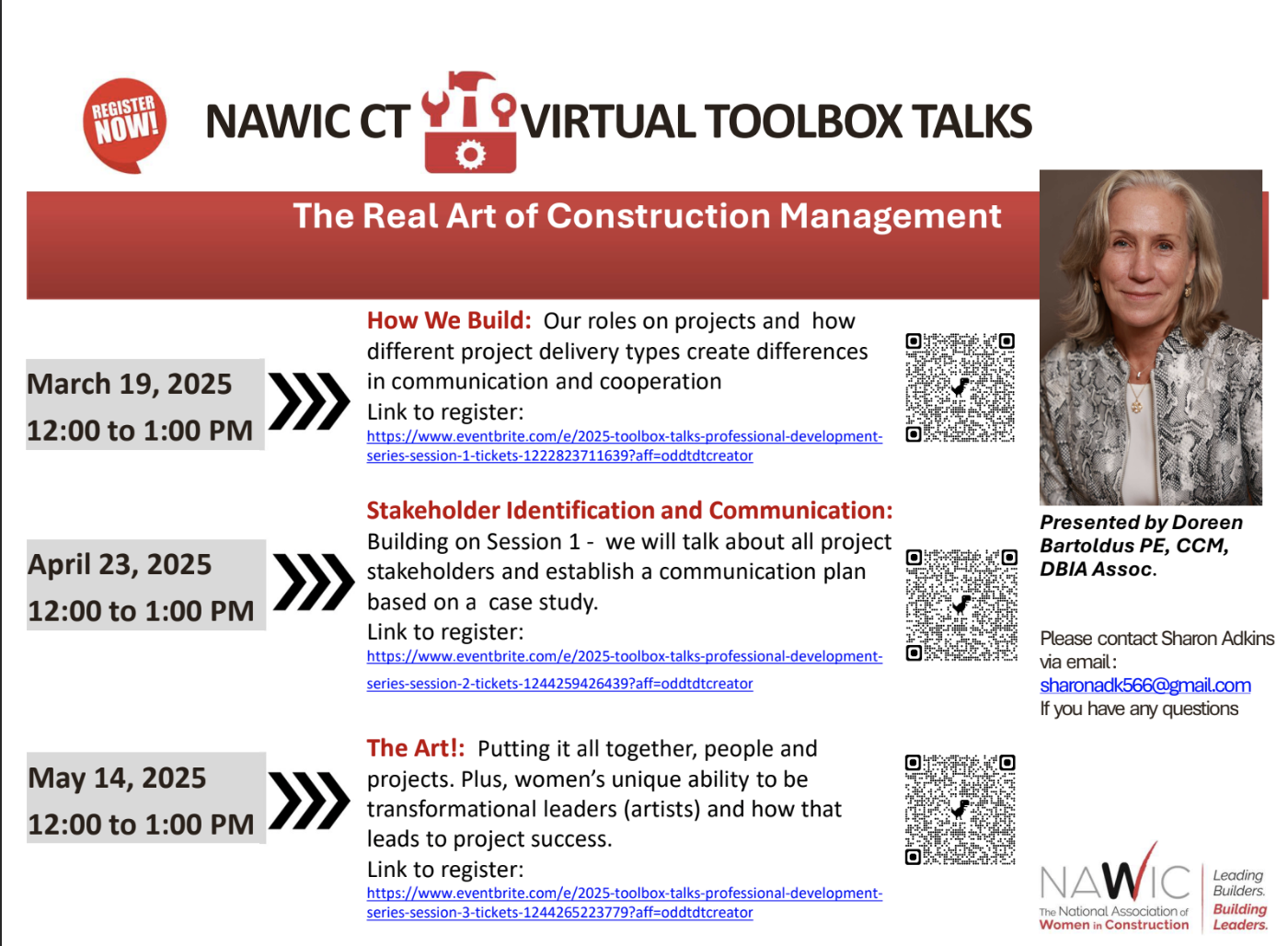 REGISTER NOW!

NAWIC CT VIRTUAL TOOLBOX TALKS

The Real Art of Construction Management

March 19, 2025
12:00 to 1:00 PM

How We Build: Our roles on projects and how different project delivery types create differences in communication and cooperation
Link to register:
https://www.eventbrite.com/e/2025-toolbox-talks-professional-development-series-session-1-tickets-1222823711639?aff=oddtdtcreator

April 23, 2025
12:00 to 1:00 PM

Stakeholder Identification and Communication: Building on Session 1 - we will talk about all project stakeholders and establish a communication plan based on a case study.
Link to register:
https://www.eventbrite.com/e/2025-toolbox-talks-professional-development-series-session-2-tickets-1244259426439?aff=oddtdtcreator

May 14, 2025
12:00 to 1:00 PM

The Art!: Putting it all together, people and projects. Plus, women's unique ability to be transformational leaders (artists) and how that leads to project success.
Link to register:
https://www.eventbrite.com/e/2025-toolbox-talks-professional-development-series-session-3-tickets-1244265223779?aff=oddtdtcreator

Presented by Doreen Bartoldus PE, CCM, DBIA Assoc.

Please contact Sharon Adkins via email:
sharonadk566@gmail.com
If you have any questions

NAWIC The National Association of Women in Construction
Leading Builders. Building Leaders.